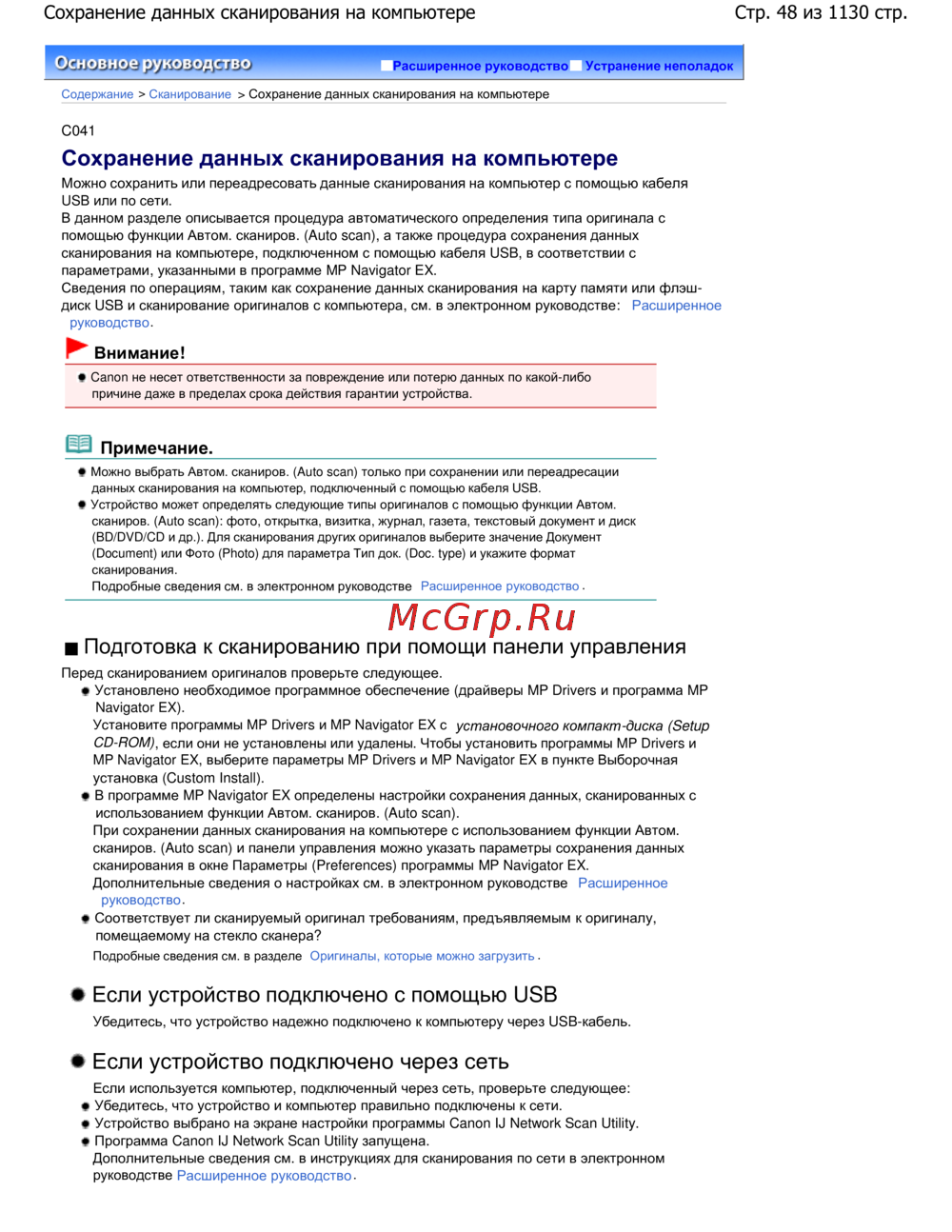 Сохранение данных сканирования на компьютере

Стр. 48 из 1130 стр.

Основное руководство Расширенное руководство Устранение неполадок

Содержание > Сканирование > Сохранение данных сканирования на компьютере

C041

Сохранение данных сканирования на компьютере

Можно сохранить или переадресовать данные сканирования на компьютер с помощью кабеля USB или по сети.
В данном разделе описывается процедура автоматического определения типа оригинала с помощью функции Автом. сканиров. (Auto scan), а также процедура сохранения данных сканирования на компьютере, подключенном с помощью кабеля USB, в соответствии с параметрами, указанными в программе MP Navigator EX.
Сведения по операциям, таким как сохранение данных сканирования на карту памяти или флэш-диск USB и сканирование оригиналов с компьютера, см. в электронном руководстве: Расширенное руководство.

Внимание!

Canon не несет ответственности за повреждение или потерю данных по какой-либо причине даже в пределах срока действия гарантии устройства.

Примечание.

Можно выбрать Автом. сканиров. (Auto scan) только при сохранении или переадресации данных сканирования на компьютер, подключенный с помощью кабеля USB.
Устройство может определять следующие типы оригиналов с помощью функции Автом. сканиров. (Auto scan): фото, открытка, визитка, журнал, газета, текстовый документ и диск (BD/DVD/CD и др.). Для сканирования других оригиналов выберите значение Документ (Document) или Фото (Photo) для параметра Тип док. (Doc. type) и укажите формат сканирования.
Подробные сведения см. в электронном руководстве Расширенное руководство.

McGrp.Ru

Подготовка к сканированию при помощи панели управления

Перед сканированием оригиналов проверьте следующее.
Установлено необходимое программное обеспечение (драйверы MP Drivers и программа MP Navigator EX).
Установите программы MP Drivers и MP Navigator EX с установочного компакт-диска (Setup CD-ROM), если они не установлены или удалены. Чтобы установить программы MP Drivers и MP Navigator EX, выберите параметры MP Drivers и MP Navigator EX в пункте Выборочная установка (Custom Install).
В программе MP Navigator EX определены настройки сохранения данных, сканированных с использованием функции Автом. сканиров. (Auto scan).
При сохранении данных сканирования на компьютере с использованием функции Автом. сканиров. (Auto scan) и панели управления можно указать параметры сохранения данных сканирования в окне Параметры (Preferences) программы MP Navigator EX.
Дополнительные сведения о настройках см. в электронном руководстве Расширенное руководство.
Соответствует ли сканируемый оригинал требованиям, предъявляемым к оригиналу, помещаемому на стекло сканера?
Подробные сведения см. в разделе Оригиналы, которые можно загрузить.

Если устройство подключено с помощью USB

Убедитесь, что устройство надежно подключено к компьютеру через USB-кабель.

Если устройство подключено через сеть

Если используется компьютер, подключенный через сеть, проверьте следующее:
Убедитесь, что устройство и компьютер правильно подключены к сети.
Устройство выбрано на экране настройки программы Canon IJ Network Scan Utility.
Программа Canon IJ Network Scan Utility запущена.
Дополнительные сведения см. в инструкциях для сканирования по сети в электронном руководстве Расширенное руководство.